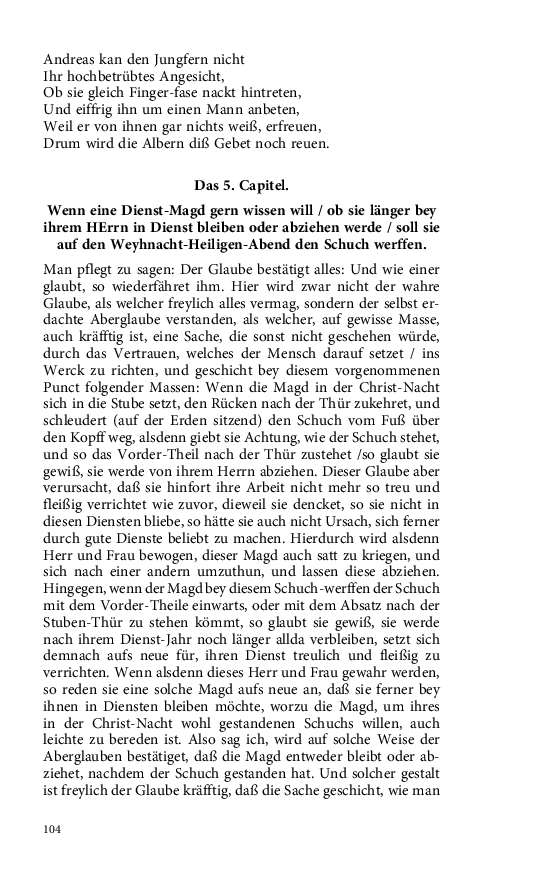 Andreas kan den Jungfern nicht
Ihr hochbetrübtes Angesicht,
Ob sie gleich Finger-fase nackt hintreten,
Und eiffrig ihn um einen Mann anbeten,
Weil er von ihnen gar nichts weiß, erfreuen,
Drum wird die Albern diß Gebet noch reuen.

Das 5. Capitel.

Wenn eine Dienst-Magd gern wissen will / ob sie länger bey ihrem HErrn in Dienst bleiben oder abziehen werde / soll sie auf den Weyhnacht-Heiligen-Abend den Schuch werffen.

Man pflegt zu sagen: Der Glaube bestätigt alles: Und wie einer glaubt, so wiederfähret ihm. Hier wird zwar nicht der wahre Glaube, als welcher freylich alles vermag, sondern der selbst erdachte Aberglaube verstanden, als welcher, auf gewisse Masse, auch kräfftig ist, eine Sache, die sonst nicht geschehen würde, durch das Vertrauen, welches der Mensch darauf setzet / ins Werck zu richten, und geschicht bey diesem vorgenommenen Punct folgender Massen: Wenn die Magd in der Christ-Nacht sich in die Stube setzt, den Rücken nach der Thür zukehret, und schleudert (auf der Erden sitzend) den Schuch vom Fuß über den Kopff weg, alsdenn giebt sie Achtung, wie der Schuch stehet, und so das Vorder-Theil nach der Thür zustehet /so glaubt sie gewiß, sie werde von ihrem Herrn abziehen. Dieser Glaube aber verursacht, daß sie hinfort ihre Arbeit nicht mehr so treu und fleißig verrichtet wie zuvor, dieweil sie dencket, so sie nicht in diesen Diensten bliebe, so hätte sie auch nicht Ursach, sich ferner durch gute Dienste beliebt zu machen. Hierdurch wird alsdenn Herr und Frau bewogen, dieser Magd auch satt zu kriegen, und sich nach einer andern umzuthun, und lassen diese abziehen. Hingegen, wenn der Magd bey diesem Schuch-werffen der Schuch mit dem Vorder-Theile einwarts, oder mit dem Absatz nach der Stuben-Thür zu stehen kömmt, so glaubt sie gewiß, sie werde nach ihrem Dienst-Jahr noch länger allda verbleiben, setzt sich demnach aufs neue für, ihren Dienst treulich und fleißig zu verrichten. Wenn alsdenn dieses Herr und Frau gewahr werden, so reden sie eine solche Magd aufs neue an, daß sie ferner bey ihnen in Diensten bleiben möchte, worzu die Magd, um ihres in der Christ-Nacht wohl gestandenen Schuchs willen, auch leichte zu bereden ist. Also sag ich, wird auf solche Weise der Aberglauben bestätiget, daß die Magd entweder bleibt oder abziehet, nachdem der Schuch gestanden hat. Und solcher gestalt ist freylich der Glaube kräfftig, daß die Sache geschicht, wie man

104